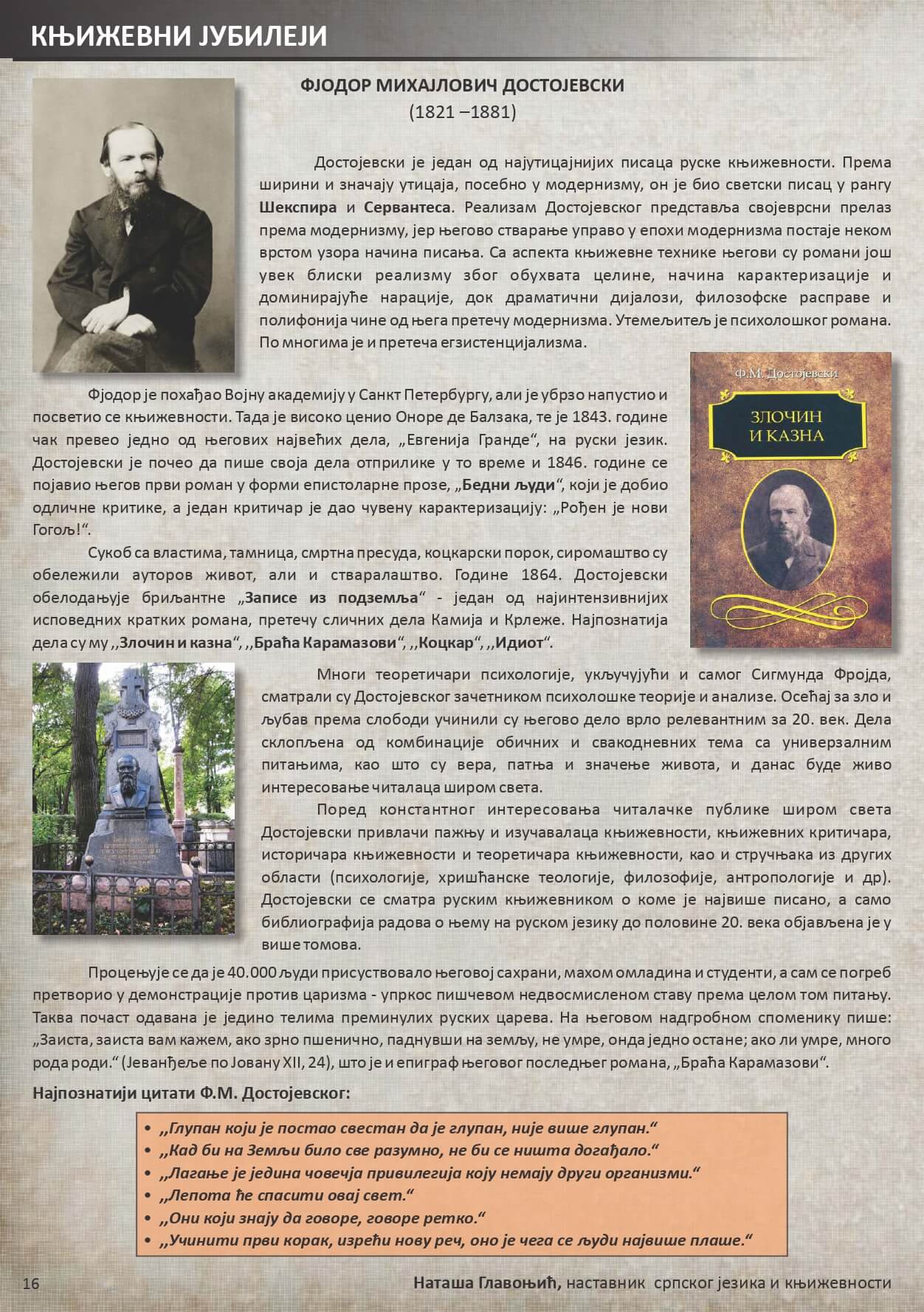 КЊИЖЕВНИ ЈУБИЛЕЈИ

ФЈОДОР МИХАЈЛОВИЧ ДОСТОЈЕВСКИ
(1821 –1881)

Достојевски је један од најутицајнијих писаца руске књижевности. Према ширини и значају утицаја, посебно у модернизму, он је био светски писац у рангу Шекспира и Сервантеса. Реализам Достојевског представља својеврсни прелаз према модернизму, јер његово стварање управо у епохи модернизма постаје неком врстом узора начина писања. Са аспекта књижевне технике његови су романи још увек блиски реализму због обухвата целине, начина карактеризације и доминирајуће нарације, док драматични дијалози, филозофске расправе и полифонија чине од њега претечу модернизма. Утемељитељ је психолошког романа. По многима је и претеча егзистенцијализма.

Ф.М. Достојевски
ЗЛОЧИН И КАЗНА

Фјодор је похађао Војну академију у Санкт Петербургу, али је убрзо напустио и посветио се књижевности. Тада је високо ценио Оноре де Балзака, те је 1843. године чак превео једно од његових највећих дела, „Евгенија Гранде“, на руски језик. Достојевски је почео да пише своја дела отприлике у то време и 1846. године се појавио његов први роман у форми епистоларне прозе, „Бедни људи“, који је добио одличне критике, а један критичар је дао чувену карактеризацију: „Рођен је нови Гогољ!“.

Сукоб са властима, тамница, смртна пресуда, коцкарски порок, сиромаштво су обележили ауторов живот, али и стваралаштво. Године 1864. Достојевски обелодањује бриљантне „Записе из подземља“ - један од најинтензивнијих исповедних кратких романа, претечу сличних дела Камија и Крлеже. Најпознатија дела су му ,,Злочин и казна“, ,,Браћа Карамазови“, ,,Коцкар“, ,,Идиот“.

Многи теоретичари психологије, укључујући и самог Сигмунда Фројда, сматрали су Достојевског зачетником психолошке теорије и анализе. Осећај за зло и љубав према слободи учинили су његово дело врло релевантним за 20. век. Дела склопљена од комбинације обичних и свакодневних тема са универзалним питањима, као што су вера, патња и значење живота, и данас буде живо интересовање читалаца широм света.

Поред константног интересовања читалачке публике широм света Достојевски привлачи пажњу и изучавалаца књижевности, књижевних критичара, историчара књижевности и теоретичара књижевности, као и стручњака из других области (психологије, хришћанске теологије, филозофије, антропологије и др). Достојевски се сматра руским књижевником о коме је највише писано, а само библиографија радова о њему на руском језику до половине 20. века објављена је у више томова.

Процењује се да је 40.000 људи присуствовало његовој сахрани, махом омладина и студенти, а сам се погреб претворио у демонстрације против царизма - упркос пишчевом недвосмисленом ставу према целом том питању. Таква почаст одавана је једино телима преминулих руских царева. На његовом надгробном споменику пише: „Заиста, заиста вам кажем, ако зрно пшенично, паднувши на земљу, не умре, онда једно остане; ако ли умре, много рода роди.“ (Јеванђеље по Јовану XII, 24), што је и епиграф његовог последњег романа, „Браћа Карамазови“.

Најпознатији цитати Ф.М. Достојевског:

• ,,Глупан који је постао свестан да је глупан, није више глупан.“
• ,,Кад би на Земљи било све разумно, не би се ништа догађало.“
• ,,Лагање је једина човечја привилегија коју немају други организми.“
• ,,Лепота ће спасити овај свет.“
• ,,Они који знају да говоре, говоре ретко.“
• ,,Учинити први корак, изрећи нову реч, оно је чега се људи највише плаше.“

16

Наташа Главоњић, наставник српског језика и књижевности